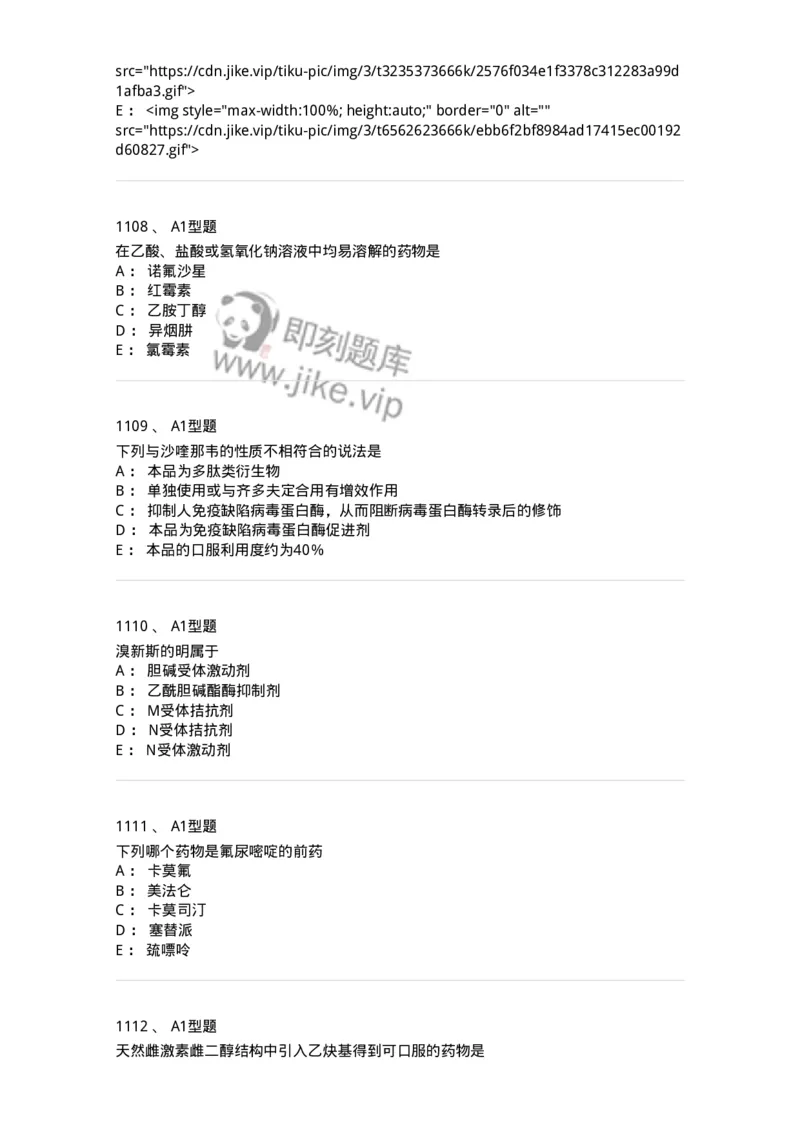 src="https://cdn.jike.vip/tiku-pic/img/3/t3235373666k/2576f034e1f3378c312283a99d1afba3.gif">
E： <img style="max-width:100%; height:auto;" border="0" alt="" src="https://cdn.jike.vip/tiku-pic/img/3/t6562623666k/ebb6f2bf8984ad17415ec00192d60827.gif">

1108 、 A1型题
在乙酸、盐酸或氢氧化钠溶液中均易溶解的药物是
A： 诺氟沙星
B： 红霉素
C： 乙胺丁醇
D： 异烟肼
E： 氯霉素

即刻题库
www.jike.vip

1109 、 A1型题
下列与沙喹那韦的性质不相符合的说法是
A： 本品为多肽类衍生物
B： 单独使用或与齐多夫定合用有增效作用
C： 抑制人免疫缺陷病毒蛋白酶，从而阻断病毒蛋白酶转录后的修饰
D： 本品为免疫缺陷病毒蛋白酶促进剂
E： 本品的口服利用度约为40%

1110 、 A1型题
溴新斯的明属于
A： 胆碱受体激动剂
B： 乙酰胆碱酯酶抑制剂
C： M受体拮抗剂
D： N受体拮抗剂
E： N受体激动剂

1111 、 A1型题
下列哪个药物是氟尿嘧啶的前药
A： 卡莫氟
B： 美法仑
C： 卡莫司汀
D： 塞替派
E： 巯嘌呤

1112 、 A1型题
天然雌激素雌二醇结构中引入乙炔基得到可口服的药物是